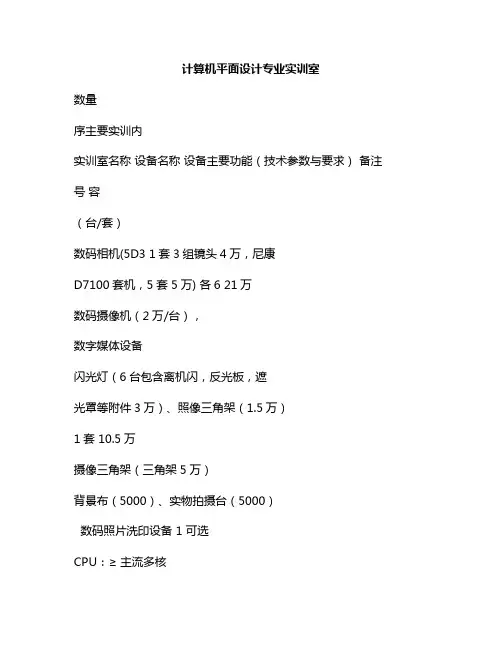 计算机平面设计专业实训室

数量

序主要实训内

实训室名称 设备名称 设备主要功能（技术参数与要求） 备注

号 容

（台/套）

数码相机(5D3 1 套 3 组镜头 4 万，尼康

D7100 套机，5 套 5 万) 各 6 21 万

数码摄像机（2 万/台），

数字媒体设备

闪光灯（6 台包含离机闪，反光板，遮

光罩等附件 3 万）、照像三角架（1.5 万）

1 套 10.5 万

摄像三角架（三角架 5 万）

背景布（5000）、实物拍摄台（5000）

数码照片洗印设备 1 可选

CPU：≥ 主流多核